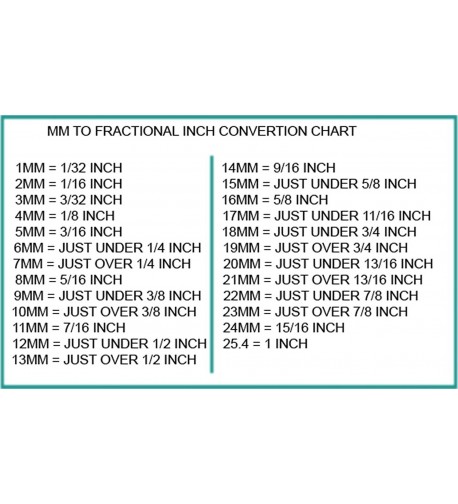 MM TO FRACTIONAL INCH CONVERTION CHART

1MM = 1/32 INCH
2MM = 1/16 INCH
3MM = 3/32 INCH
4MM = 1/8 INCH
5MM = 3/16 INCH
6MM = JUST UNDER 1/4 INCH
7MM = JUST OVER 1/4 INCH
8MM = 5/16 INCH
9MM = JUST UNDER 3/8 INCH
10MM = JUST OVER 3/8 INCH
11MM = 7/16 INCH
12MM = JUST UNDER 1/2 INCH
13MM = JUST OVER 1/2 INCH

14MM = 9/16 INCH
15MM = JUST UNDER 5/8 INCH
16MM = 5/8 INCH
17MM = JUST UNDER 11/16 INCH
18MM = JUST UNDER 3/4 INCH
19MM = JUST OVER 3/4 INCH
20MM = JUST UNDER 13/16 INCH
21MM = JUST OVER 13/16 INCH
22MM = JUST UNDER 7/8 INCH
23MM = JUST OVER 7/8 INCH
24MM = 15/16 INCH
25.4 = 1 INCH